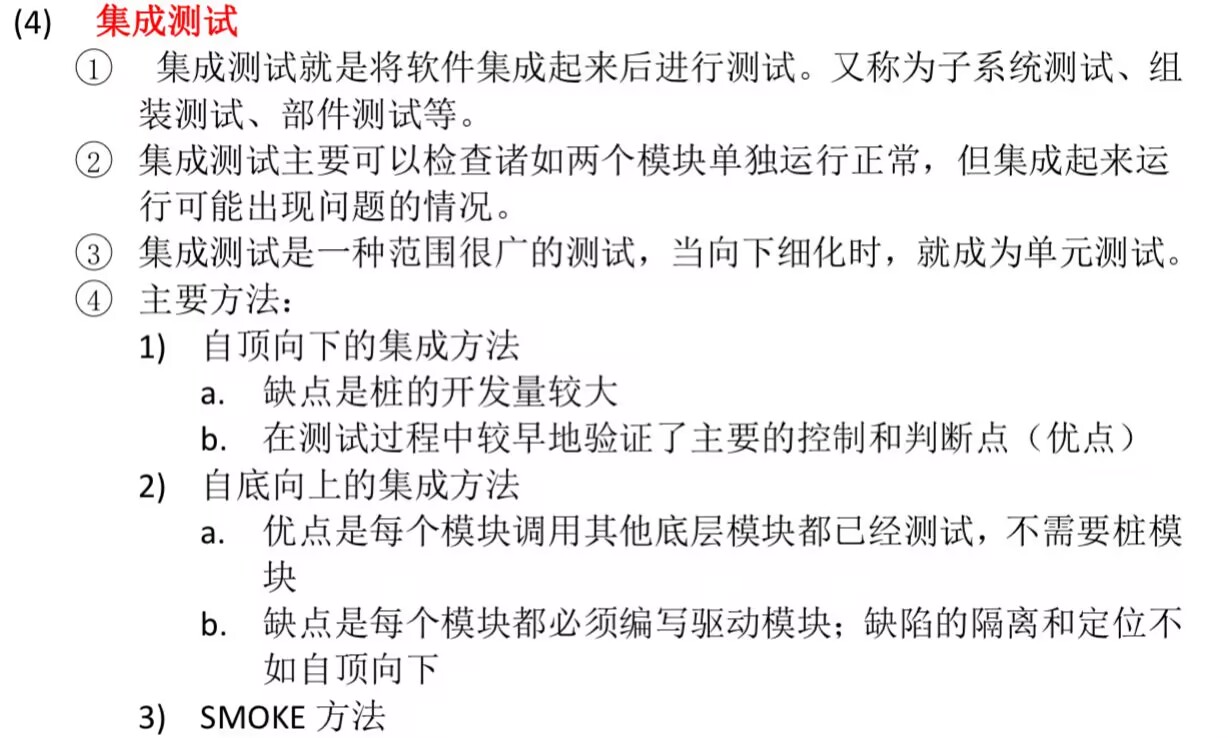 (4) 集成测试

① 集成测试就是将软件集成起来后进行测试。又称为子系统测试、组装测试、部件测试等。

② 集成测试主要可以检查诸如两个模块单独运行正常，但集成起来运行可能出现问题的情况。

③ 集成测试是一种范围很广的测试，当向下细化时，就成为单元测试。

④ 主要方法：

1) 自顶向下的集成方法

a. 缺点是桩的开发量较大

b. 在测试过程中较早地验证了主要的控制和判断点（优点）

2) 自底向上的集成方法

a. 优点是每个模块调用其他底层模块都已经测试，不需要桩模块

b. 缺点是每个模块都必须编写驱动模块；缺陷的隔离和定位不如自顶向下

3) SMOKE方法